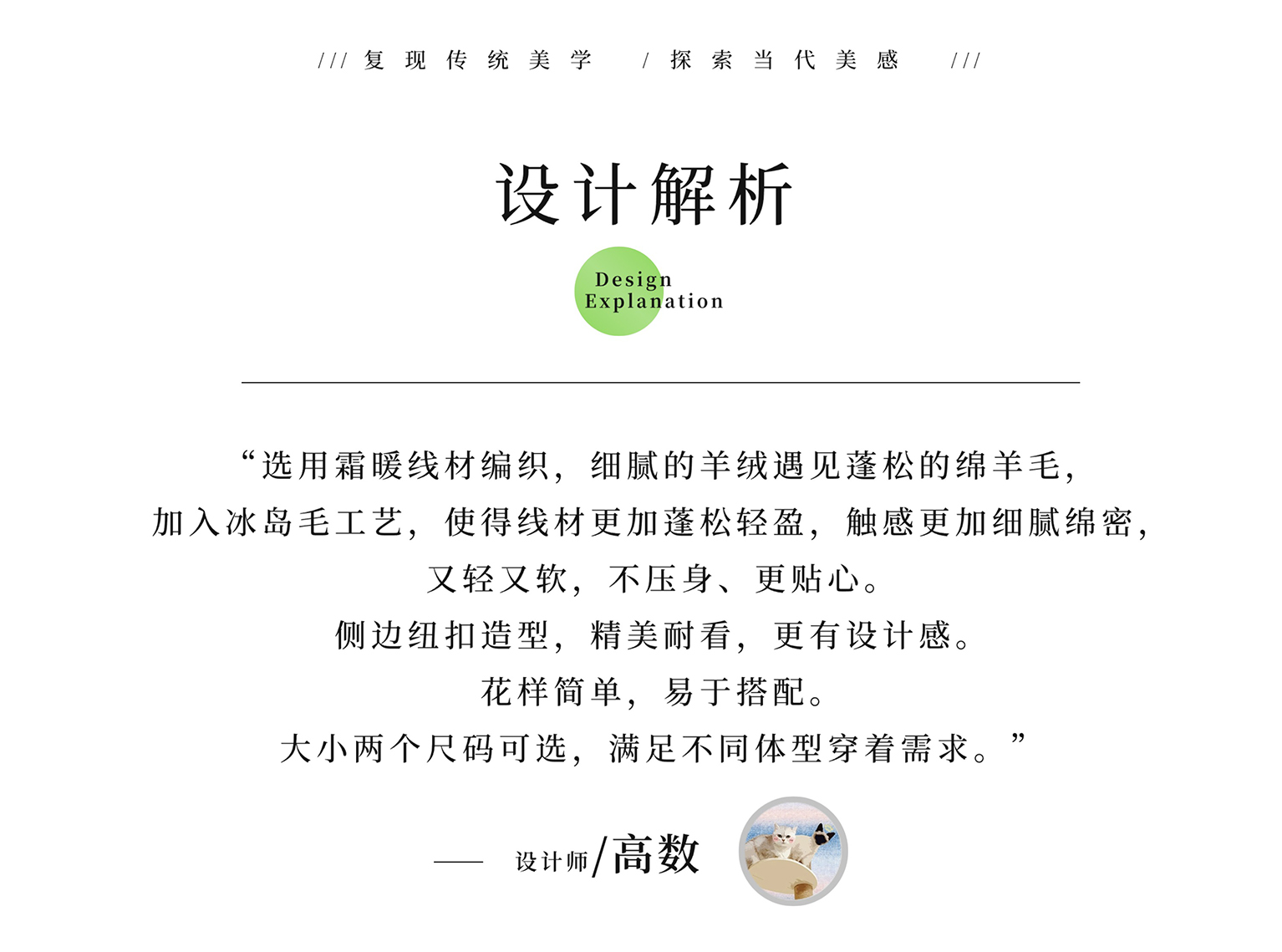 /// 复现传统美学 / 探索当代美感 ///

设计解析

Design
Explanation

“选用霜暖线材编织，细腻的羊绒遇见蓬松的绵羊毛，
加入冰岛毛工艺，使得线材更加蓬松轻盈，触感更加细腻绵密，
又轻又软，不压身、更贴心。
侧边纽扣造型，精美耐看，更有设计感。
花样简单，易于搭配。
大小两个尺码可选，满足不同体型穿着需求。”

—— 设计师/高数